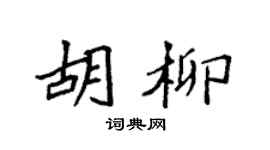 胡柳

词典网